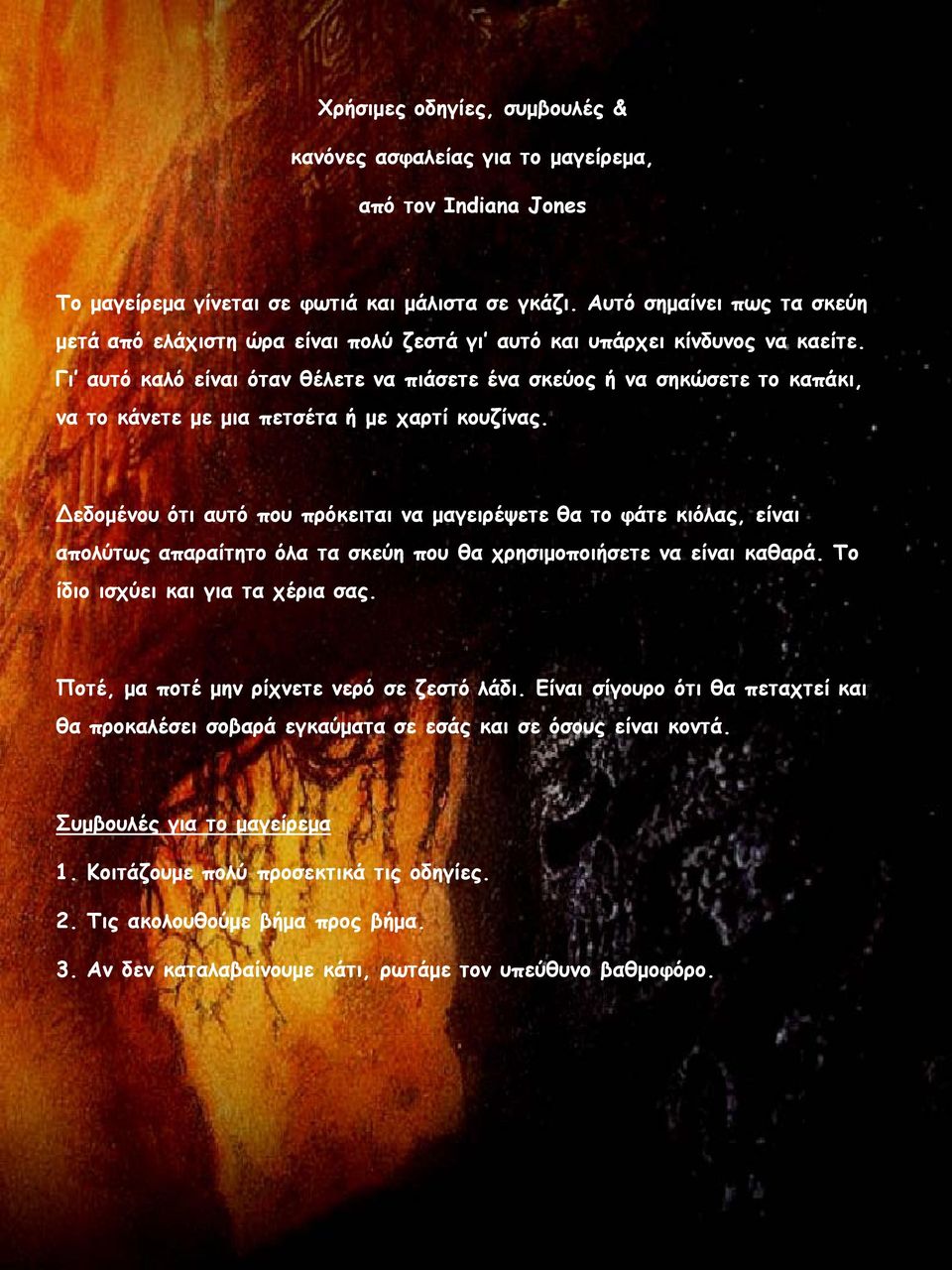 Χρήσιμες οδηγίες, συμβουλές &

κανόνες ασφαλείας για το μαγείρεμα,

από τον Indiana Jones

Το μαγείρεμα γίνεται σε φωτιά και μάλιστα σε γκάζι. Αυτό σημαίνει πως τα σκεύη μετά από ελάχιστη ώρα είναι πολύ ζεστά γι' αυτό και υπάρχει κίνδυνος να καείτε. Γι' αυτό καλό είναι όταν θέλετε να πιάσετε ένα σκεύος ή να σηκώσετε το καπάκι, να το κάνετε με μια πετσέτα ή με χαρτί κουζίνας.

Δεδομένου ότι αυτό που πρόκειται να μαγειρέψετε θα το φάτε κιόλας, είναι απολύτως απαραίτητο όλα τα σκεύη που θα χρησιμοποιήσετε να είναι καθαρά. Το ίδιο ισχύει και για τα χέρια σας.

Ποτέ, μα ποτέ μην ρίχνετε νερό σε ζεστό λάδι. Είναι σίγουρο ότι θα πεταχτεί και θα προκαλέσει σοβαρά εγκαύματα σε εσάς και σε όσους είναι κοντά.

Συμβουλές για το μαγείρεμα

1. Κοιτάζουμε πολύ προσεκτικά τις οδηγίες.

2. Τις ακολουθούμε βήμα προς βήμα.

3. Αν δεν καταλαβαίνουμε κάτι, ρωτάμε τον υπεύθυνο βαθμοφόρο.